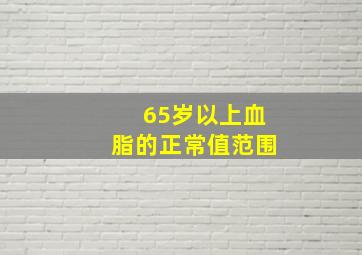 65岁以上血脂的正常值范围